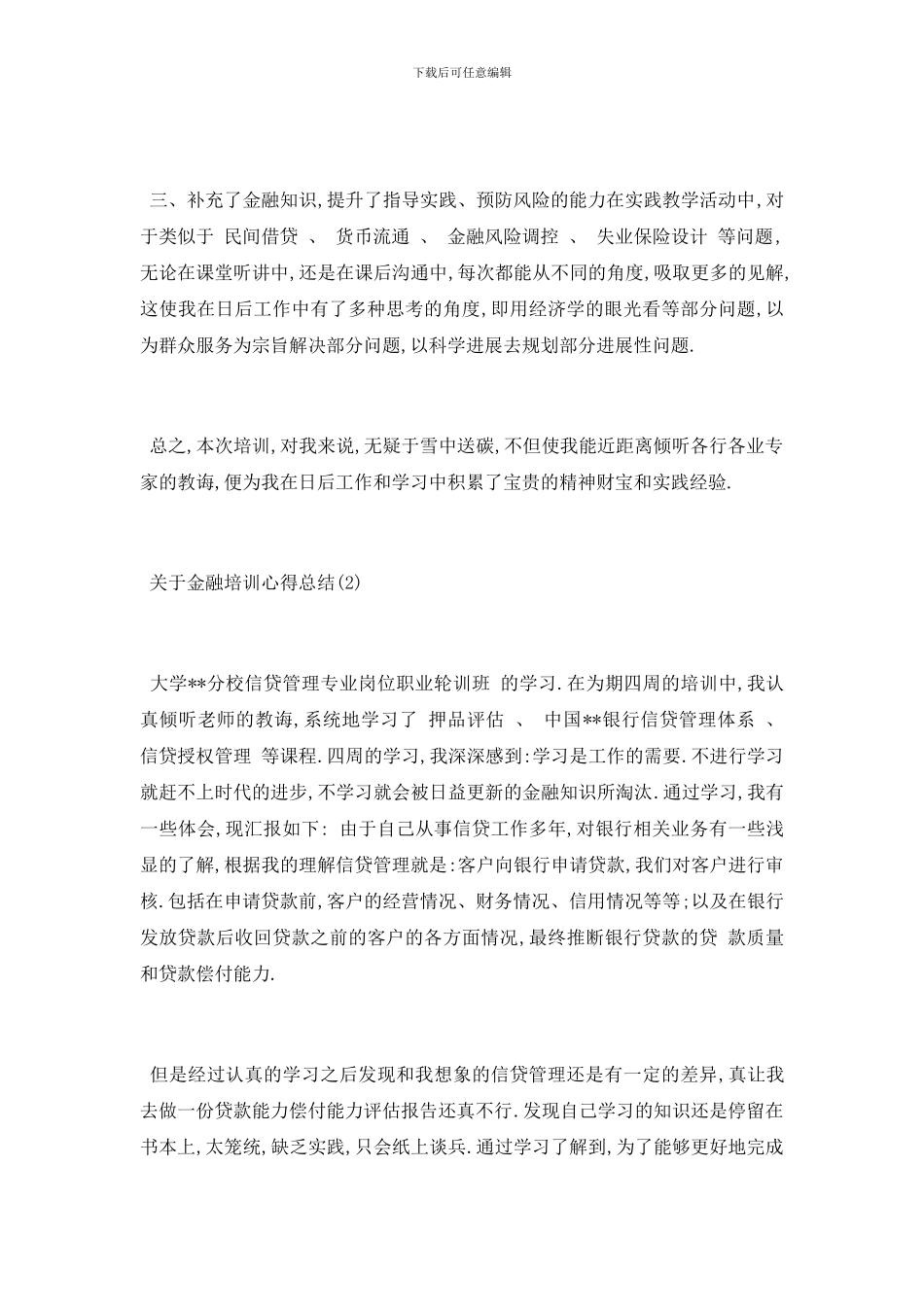 下载后可任意编辑

三、补充了金融知识,提升了指导实践、预防风险的能力在实践教学活动中,对于类似于 民间借贷 、 货币流通 、 金融风险调控 、 失业保险设计 等问题,无论在课堂听讲中,还是在课后沟通中,每次都能从不同的角度,吸取更多的见解,这使我在日后工作中有了多种思考的角度,即用经济学的眼光看等部分问题,以为群众服务为宗旨解决部分问题,以科学进展去规划部分进展性问题.

总之,本次培训,对我来说,无疑于雪中送碳,不但使我能近距离倾听各行各业专家的教诲,便为我在日后工作和学习中积累了宝贵的精神财宝和实践经验.

关于金融培训心得总结(2)

大学**分校信贷管理专业岗位职业轮训班 的学习.在为期四周的培训中,我认真倾听老师的教诲,系统地学习了 押品评估 、 中国**银行信贷管理体系 、 信贷授权管理 等课程.四周的学习,我深深感到:学习是工作的需要.不进行学习就赶不上时代的进步,不学习就会被日益更新的金融知识所淘汰.通过学习,我有一些体会,现汇报如下: 由于自己从事信贷工作多年,对银行相关业务有一些浅显的了解,根据我的理解信贷管理就是:客户向银行申请贷款,我们对客户进行审核.包括在申请贷款前,客户的经营情况、财务情况、信用情况等等;以及在银行发放贷款后收回贷款之前的客户的各方面情况,最终推断银行贷款的贷 款质量和贷款偿付能力.

但是经过认真的学习之后发现和我想象的信贷管理还是有一定的差异,真让我去做一份贷款能力偿付能力评估报告还真不行.发现自己学习的知识还是停留在书本上,太笼统,缺乏实践,只会纸上谈兵.通过学习了解到,为了能够更好地完成